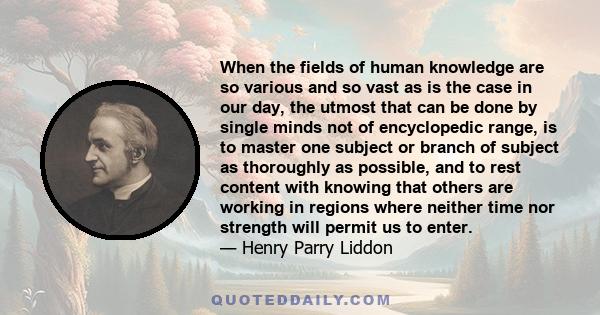 When the fields of human knowledge are so various and so vast as is the case in our day, the utmost that can be done by single minds not of encyclopedic range, is to master one subject or branch of subject as thoroughly as possible, and to rest content with knowing that others are working in regions where neither time nor strength will permit us to enter.
— Henry Parry Liddon

QUOTEDDAILY.COM